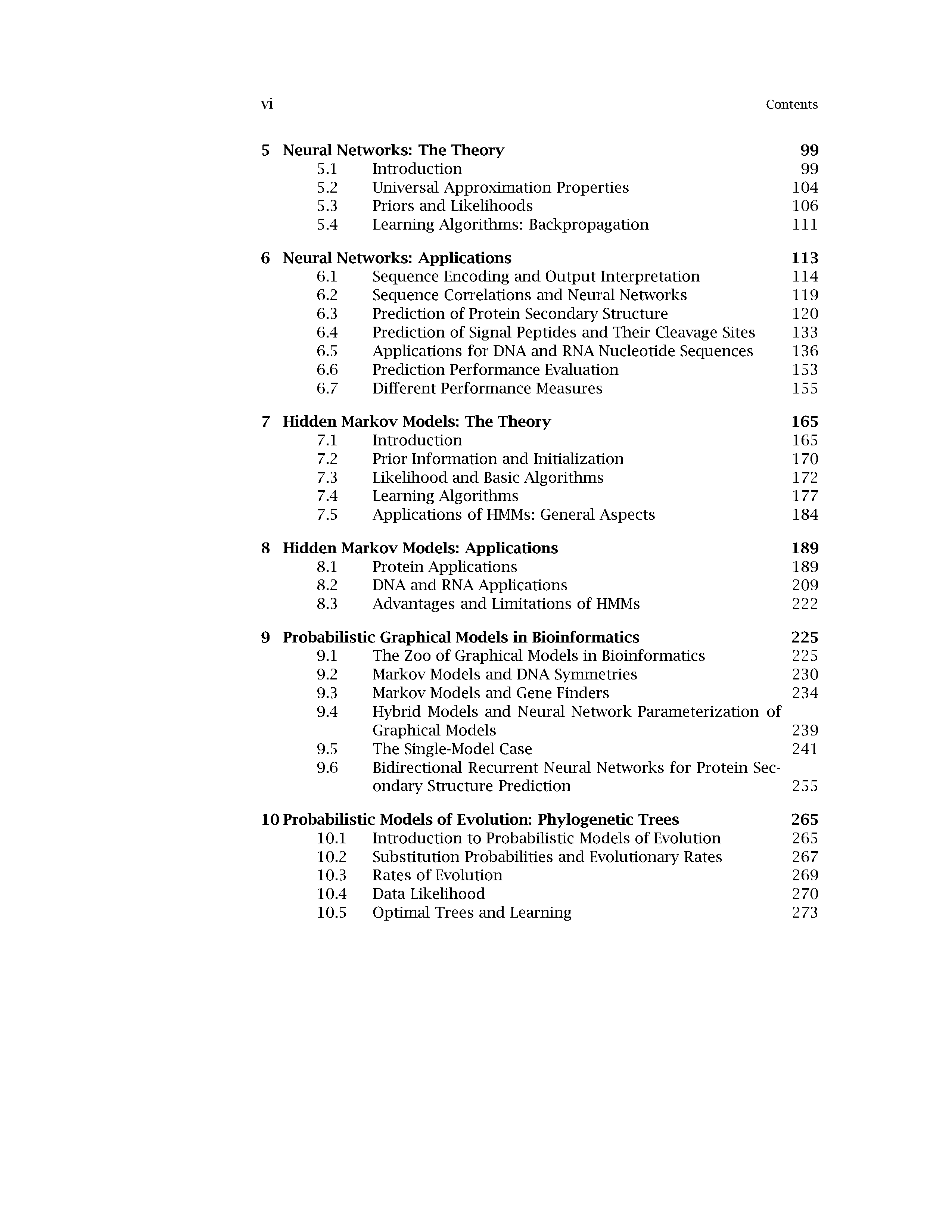 vi Contents

5 Neural Networks: The Theory 99
5.1 Introduction 99
5.2 Universal Approximation Properties 104
5.3 Priors and Likelihoods 106
5.4 Learning Algorithms: Backpropagation 111

6 Neural Networks: Applications 113
6.1 Sequence Encoding and Output Interpretation 114
6.2 Sequence Correlations and Neural Networks 119
6.3 Prediction of Protein Secondary Structure 120
6.4 Prediction of Signal Peptides and Their Cleavage Sites 133
6.5 Applications for DNA and RNA Nucleotide Sequences 136
6.6 Prediction Performance Evaluation 153
6.7 Different Performance Measures 155

7 Hidden Markov Models: The Theory 165
7.1 Introduction 165
7.2 Prior Information and Initialization 170
7.3 Likelihood and Basic Algorithms 172
7.4 Learning Algorithms 177
7.5 Applications of HMMs: General Aspects 184

8 Hidden Markov Models: Applications 189
8.1 Protein Applications 189
8.2 DNA and RNA Applications 209
8.3 Advantages and Limitations of HMMs 222

9 Probabilistic Graphical Models in Bioinformatics 225
9.1 The Zoo of Graphical Models in Bioinformatics 225
9.2 Markov Models and DNA Symmetries 230
9.3 Markov Models and Gene Finders 234
9.4 Hybrid Models and Neural Network Parameterization of Graphical Models 239
9.5 The Single-Model Case 241
9.6 Bidirectional Recurrent Neural Networks for Protein Secondary Structure Prediction 255

10 Probabilistic Models of Evolution: Phylogenetic Trees 265
10.1 Introduction to Probabilistic Models of Evolution 265
10.2 Substitution Probabilities and Evolutionary Rates 267
10.3 Rates of Evolution 269
10.4 Data Likelihood 270
10.5 Optimal Trees and Learning 273